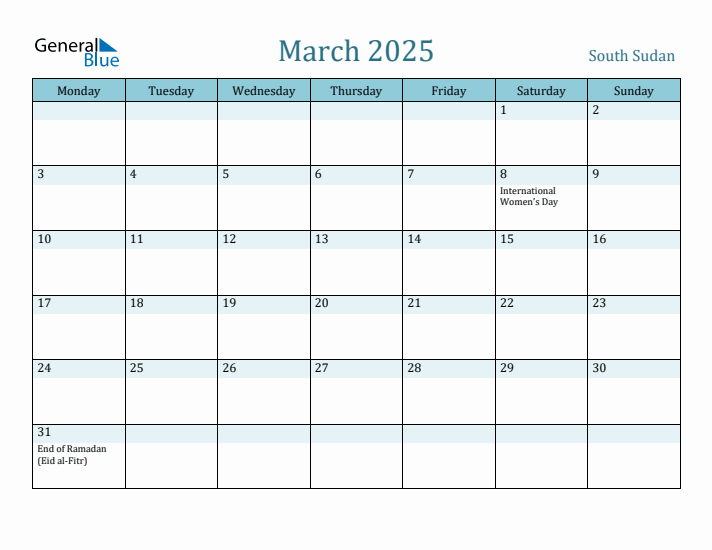 General Blue

March 2025

South Sudan

| Monday | Tuesday | Wednesday | Thursday | Friday | Saturday | Sunday |
|---|---|---|---|---|---|---|
| | | | | | 1 | 2 |
| 3 | 4 | 5 | 6 | 7 | 8 International Women's Day | 9 |
| 10 | 11 | 12 | 13 | 14 | 15 | 16 |
| 17 | 18 | 19 | 20 | 21 | 22 | 23 |
| 24 | 25 | 26 | 27 | 28 | 29 | 30 |
| 31 End of Ramadan (Eid al-Fitr) | | | | | | |